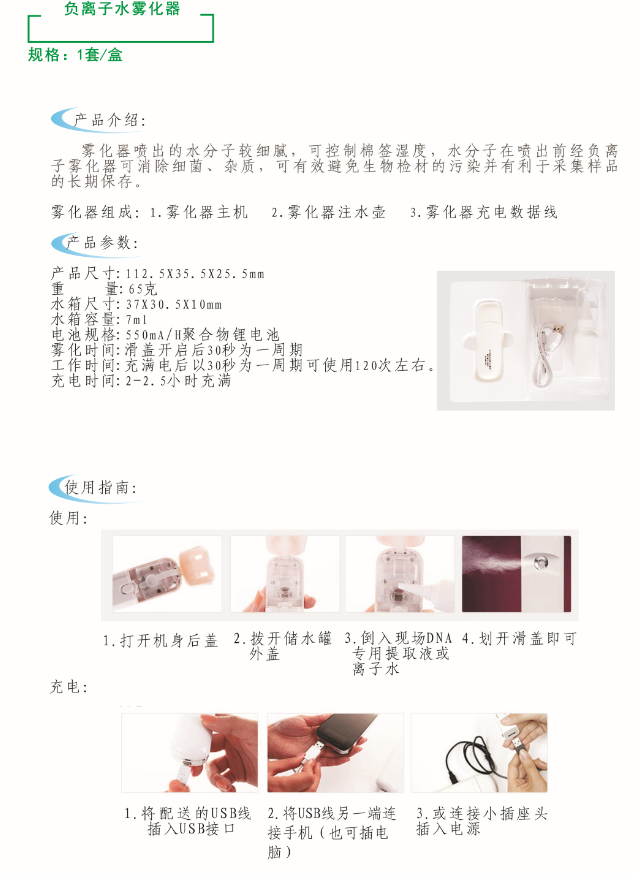 负离子水雾化器

规格：1套/盒

产品介绍：

雾化器喷出的水分子较细腻，可控制棉签湿度，水分子在喷出前经负离子雾化器可消除细菌、杂质，可有效避免生物检材的污染并有利于采集样品的长期保存。

雾化器组成：1.雾化器主机　2.雾化器注水壶　3.雾化器充电数据线

产品参数：

产品尺寸：112.5X35.5X25.5mm
重　　量：65克
水箱尺寸：37X30.5X10mm
水箱容量：7ml
电池规格：550mA/H聚合物锂电池
雾化时间：滑盖开启后30秒为一周期
工作时间：充满电后以30秒为一周期可使用120次左右。
充电时间：2-2.5小时充满

使用指南：

使用：

1.打开机身后盖　2.拔开储水罐外盖　3.倒入现场DNA专用提取液或离子水　4.划开滑盖即可

充电：

1.将配送的USB线插入USB接口　2.将USB线另一端连接手机（也可插电脑）　3.或连接小插座头插入电源